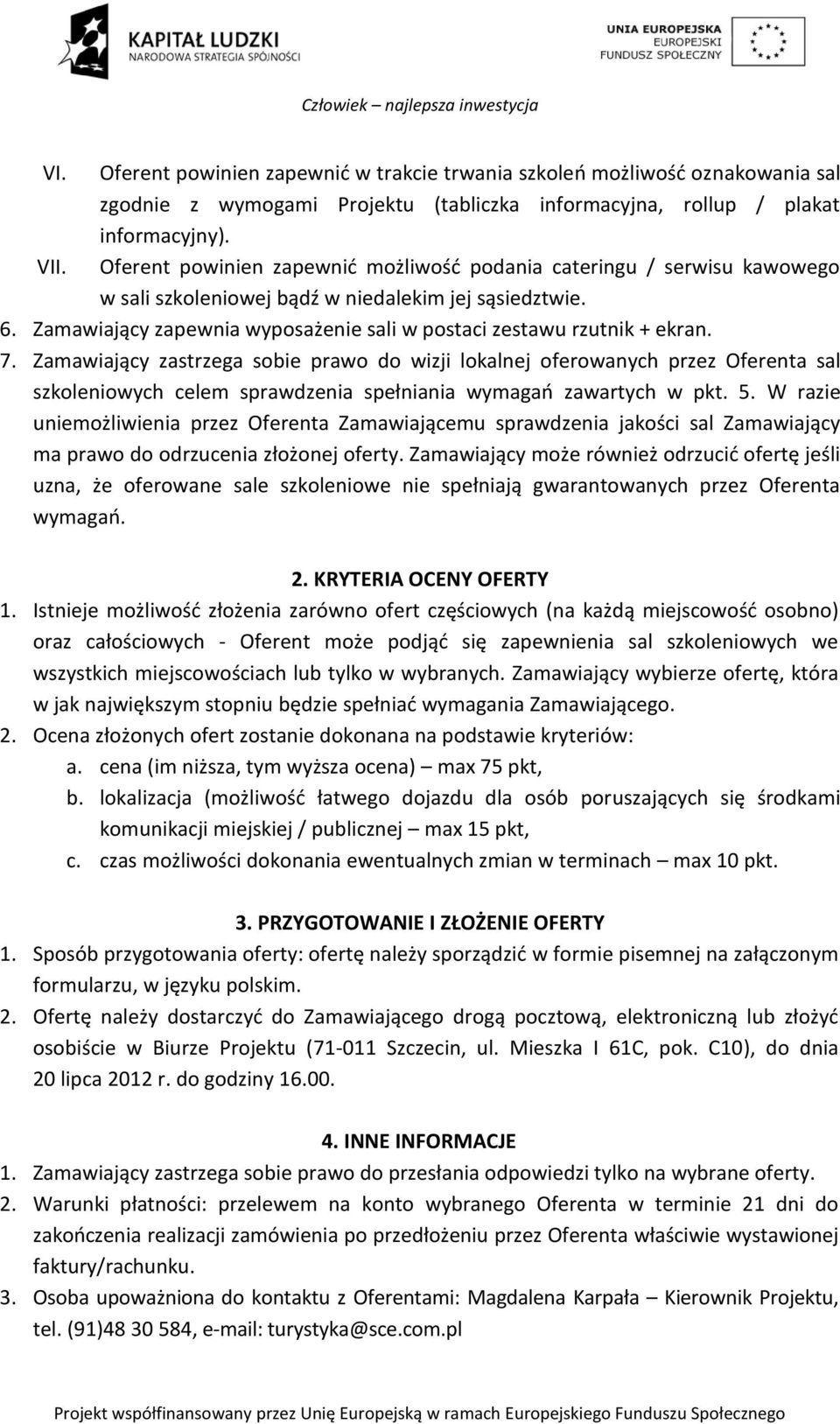 KAPITAŁ LUDZKI
NARODOWA STRATEGIA SPÓJNOŚCI

UNIA EUROPEJSKA
EUROPEJSKI
FUNDUSZ SPOŁECZNY

Człowiek – najlepsza inwestycja

VI. Oferent powinien zapewnić w trakcie trwania szkoleń możliwość oznakowania sal zgodnie z wymogami Projektu (tabliczka informacyjna, rollup / plakat informacyjny).

VII. Oferent powinien zapewnić możliwość podania cateringu / serwisu kawowego w sali szkoleniowej bądź w niedalekim jej sąsiedztwie.

6. Zamawiający zapewnia wyposażenie sali w postaci zestawu rzutnik + ekran.

7. Zamawiający zastrzega sobie prawo do wizji lokalnej oferowanych przez Oferenta sal szkoleniowych celem sprawdzenia spełniania wymagań zawartych w pkt. 5. W razie uniemożliwienia przez Oferenta Zamawiającemu sprawdzenia jakości sal Zamawiający ma prawo do odrzucenia złożonej oferty. Zamawiający może również odrzucić ofertę jeśli uzna, że oferowane sale szkoleniowe nie spełniają gwarantowanych przez Oferenta wymagań.

2. KRYTERIA OCENY OFERTY

1. Istnieje możliwość złożenia zarówno ofert częściowych (na każdą miejscowość osobno) oraz całościowych - Oferent może podjąć się zapewnienia sal szkoleniowych we wszystkich miejscowościach lub tylko w wybranych. Zamawiający wybierze ofertę, która w jak największym stopniu będzie spełniać wymagania Zamawiającego.

2. Ocena złożonych ofert zostanie dokonana na podstawie kryteriów:
a. cena (im niższa, tym wyższa ocena) – max 75 pkt,
b. lokalizacja (możliwość łatwego dojazdu dla osób poruszających się środkami komunikacji miejskiej / publicznej – max 15 pkt,
c. czas możliwości dokonania ewentualnych zmian w terminach – max 10 pkt.

3. PRZYGOTOWANIE I ZŁOŻENIE OFERTY

1. Sposób przygotowania oferty: ofertę należy sporządzić w formie pisemnej na załączonym formularzu, w języku polskim.

2. Ofertę należy dostarczyć do Zamawiającego drogą pocztową, elektroniczną lub złożyć osobiście w Biurze Projektu (71-011 Szczecin, ul. Mieszka I 61C, pok. C10), do dnia 20 lipca 2012 r. do godziny 16.00.

4. INNE INFORMACJE

1. Zamawiający zastrzega sobie prawo do przesłania odpowiedzi tylko na wybrane oferty.

2. Warunki płatności: przelewem na konto wybranego Oferenta w terminie 21 dni do zakończenia realizacji zamówienia po przedłożeniu przez Oferenta właściwie wystawionej faktury/rachunku.

3. Osoba upoważniona do kontaktu z Oferentami: Magdalena Karpała – Kierownik Projektu, tel. (91)48 30 584, e-mail: turystyka@sce.com.pl

Projekt współfinansowany przez Unię Europejską w ramach Europejskiego Funduszu Społecznego